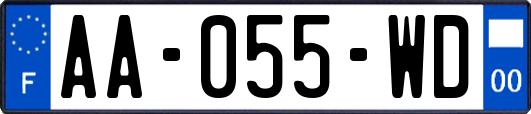 F
AA-055-WD
00